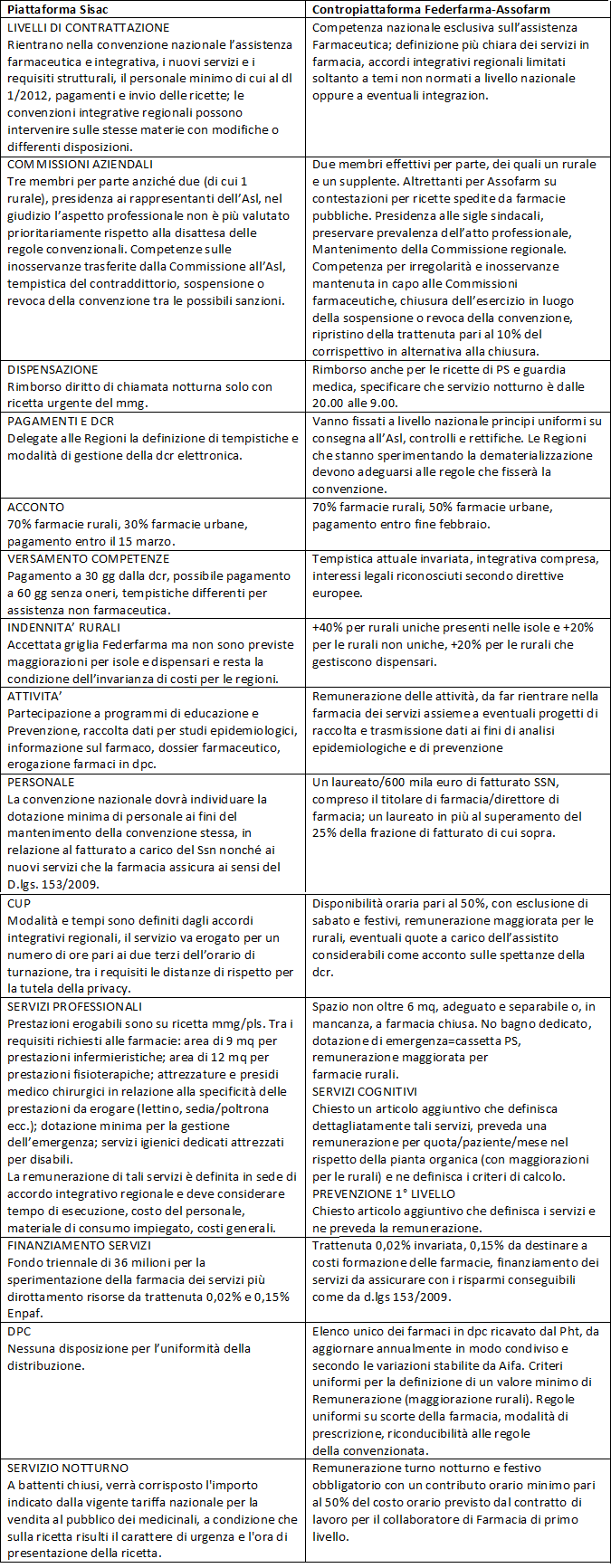 | Piattaforma Sisac | Contropiattaforma Federfarma-Assofarm |
|---|---|
| LIVELLI DI CONTRATTAZIONE Rientrano nella convenzione nazionale l'assistenza farmaceutica e integrativa, i nuovi servizi e i requisiti strutturali, il personale minimo di cui al dl 1/2012, pagamenti e invio delle ricette; le convenzioni integrative regionali possono intervenire sulle stesse materie con modifiche o differenti disposizioni. | Competenza nazionale esclusiva sull'assistenza Farmaceutica; definizione più chiara dei servizi in farmacia, accordi integrativi regionali limitati soltanto a temi non normati a livello nazionale oppure a eventuali integrazion. |
| COMMISSIONI AZIENDALI Tre membri per parte anziché due (di cui 1 rurale), presidenza ai rappresentanti dell'Asl, nel giudizio l'aspetto professionale non è più valutato prioritariamente rispetto alla disattesa delle regole convenzionali. Competenze sulle inosservanze trasferite dalla Commissione all'Asl, tempistica del contraddittorio, sospensione o revoca della convenzione tra le possibili sanzioni. | Due membri effettivi per parte, dei quali un rurale e un supplente. Altrettanti per Assofarm su contestazioni per ricette spedite da farmacie pubbliche. Presidenza alle sigle sindacali, preservare prevalenza dell'atto professionale, Mantenimento della Commissione regionale. Competenza per irregolarità e inosservanze mantenuta in capo alle Commissioni farmaceutiche, chiusura dell'esercizio in luogo della sospensione o revoca della convenzione, ripristino della trattenuta pari al 10% del corrispettivo in alternativa alla chiusura. |
| DISPENSAZIONE Rimborso diritto di chiamata notturna solo con ricetta urgente del mmg. | Rimborso anche per le ricette di PS e guardia medica, specificare che servizio notturno è dalle 20.00 alle 9.00. |
| PAGAMENTI E DCR Delegate alle Regioni la definizione di tempistiche e modalità di gestione della dcr elettronica. | Vanno fissati a livello nazionale principi uniformi su consegna all'Asl, controlli e rettifiche. Le Regioni che stanno sperimentando la dematerializzazione devono adeguarsi alle regole che fisserà la convenzione. |
| ACCONTO 70% farmacie rurali, 30% farmacie urbane, pagamento entro il 15 marzo. | 70% farmacie rurali, 50% farmacie urbane, pagamento entro fine febbraio. |
| VERSAMENTO COMPETENZE Pagamento a 30 gg dalla dcr, possibile pagamento a 60 gg senza oneri, tempistiche differenti per assistenza non farmaceutica. | Tempistica attuale invariata, integrativa compresa, interessi legali riconosciuti secondo direttive europee. |
| INDENNITA' RURALI Accettata griglia Federfarma ma non sono previste maggiorazioni per isole e dispensari e resta la condizione dell'invarianza di costi per le regioni. | +40% per rurali uniche presenti nelle isole e +20% per le rurali non uniche, +20% per le rurali che gestiscono dispensari. |
| ATTIVITA' Partecipazione a programmi di educazione e Prevenzione, raccolta dati per studi epidemiologici, informazione sul farmaco, dossier farmaceutico, erogazione farmaci in dpc. | Remunerazione delle attività, da far rientrare nella farmacia dei servizi assieme a eventuali progetti di raccolta e trasmissione dati ai fini di analisi epidemiologiche e di prevenzione |
| PERSONALE La convenzione nazionale dovrà individuare la dotazione minima di personale ai fini del mantenimento della convenzione stessa, in relazione al fatturato a carico del Ssn nonché ai nuovi servizi che la farmacia assicura ai sensi del D.lgs. 153/2009. | Un laureato/600 mila euro di fatturato SSN, compreso il titolare di farmacia/direttore di farmacia; un laureato in più al superamento del 25% della frazione di fatturato di cui sopra. |
| CUP Modalità e tempi sono definiti dagli accordi integrativi regionali, il servizio va erogato per un numero di ore pari ai due terzi dell'orario di turnazione, tra i requisiti le distanze di rispetto per la tutela della privacy. | Disponibilità oraria pari al 50%, con esclusione di sabato e festivi, remunerazione maggiorata per le rurali, eventuali quote a carico dell'assistito considerabili come acconto sulle spettanze della dcr. |
| SERVIZI PROFESSIONALI Prestazioni erogabili sono su ricetta mmg/pls. Tra i requisiti richiesti alle farmacie: area di 9 mq per prestazioni infermieristiche; area di 12 mq per prestazioni fisioterapiche; attrezzature e presidi medico chirurgici in relazione alla specificità delle prestazioni da erogare (lettino, sedia/poltrona ecc.); dotazione minima per la gestione dell'emergenza; servizi igienici dedicati attrezzati per disabili. La remunerazione di tali servizi è definita in sede di accordo integrativo regionale e deve considerare tempo di esecuzione, costo del personale, materiale di consumo impiegato, costi generali. | Spazio non oltre 6 mq, adeguato e separabile o, in mancanza, a farmacia chiusa. No bagno dedicato, dotazione di emergenza=cassetta PS, remunerazione maggiorata per farmacie rurali. SERVIZI COGNITIVI Chiesto un articolo aggiuntivo che definisca dettagliatamente tali servizi, preveda una remunerazione per quota/paziente/mese nel rispetto della pianta organica (con maggiorazioni per le rurali) e ne definisca i criteri di calcolo. PREVENZIONE 1° LIVELLO Chiesto articolo aggiuntivo che definisca i servizi e ne preveda la remunerazione. |
| FINANZIAMENTO SERVIZI Fondo triennale di 36 milioni per la sperimentazione della farmacia dei servizi più dirottamento risorse da trattenuta 0,02% e 0,15% Enpaf. | Trattenuta 0,02% invariata, 0,15% da destinare a costi formazione delle farmacie, finanziamento dei servizi da assicurare con i risparmi conseguibili come da d.lgs 153/2009. |
| DPC Nessuna disposizione per l'uniformità della distribuzione. | Elenco unico dei farmaci in dpc ricavato dal Pht, da aggiornare annualmente in modo condiviso e secondo le variazioni stabilite da Aifa. Criteri uniformi per la definizione di un valore minimo di Remunerazione (maggiorazione rurali). Regole uniformi su scorte della farmacia, modalità di prescrizione, riconducibilità alle regole della convenzionata. |
| SERVIZIO NOTTURNO A battenti chiusi, verrà corrisposto l'importo indicato dalla vigente tariffa nazionale per la vendita al pubblico dei medicinali, a condizione che sulla ricetta risulti il carattere di urgenza e l'ora di presentazione della ricetta. | Remunerazione turno notturno e festivo obbligatorio con un contributo orario minimo pari al 50% del costo orario previsto dal contratto di lavoro per il collaboratore di Farmacia di primo livello. |